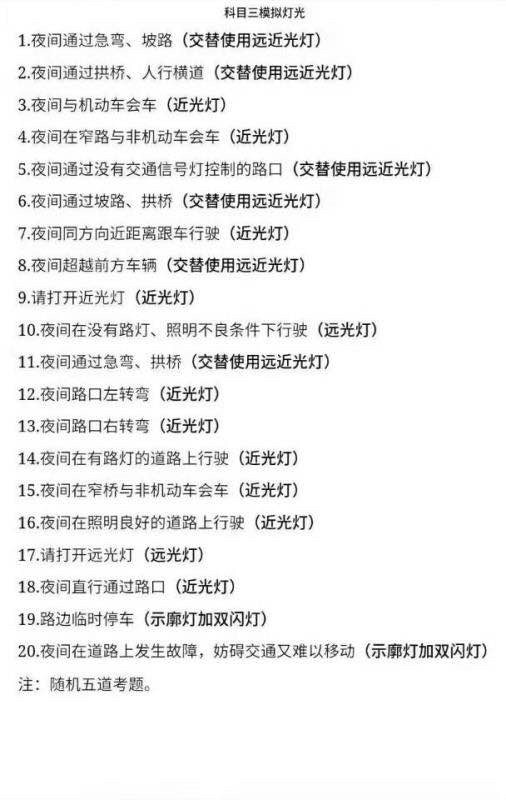 科目三模拟灯光

1.夜间通过急弯、坡路（交替使用远近光灯）

2.夜间通过拱桥、人行横道（交替使用远近光灯）

3.夜间与机动车会车（近光灯）

4.夜间在窄路与非机动车会车（近光灯）

5.夜间通过没有交通信号灯控制的路口（交替使用远近光灯）

6.夜间通过坡路、拱桥（交替使用远近光灯）

7.夜间同方向近距离跟车行驶（近光灯）

8.夜间超越前方车辆（交替使用远近光灯）

9.请打开近光灯（近光灯）

10.夜间在没有路灯、照明不良条件下行驶（远光灯）

11.夜间通过急弯、拱桥（交替使用远近光灯）

12.夜间路口左转弯（近光灯）

13.夜间路口右转弯（近光灯）

14.夜间在有路灯的道路上行驶（近光灯）

15.夜间在窄桥与非机动车会车（近光灯）

16.夜间在照明良好的道路上行驶（近光灯）

17.请打开远光灯（远光灯）

18.夜间直行通过路口（近光灯）

19.路边临时停车（示廓灯加双闪灯）

20.夜间在道路上发生故障，妨碍交通又难以移动（示廓灯加双闪灯）

注：随机五道考题。